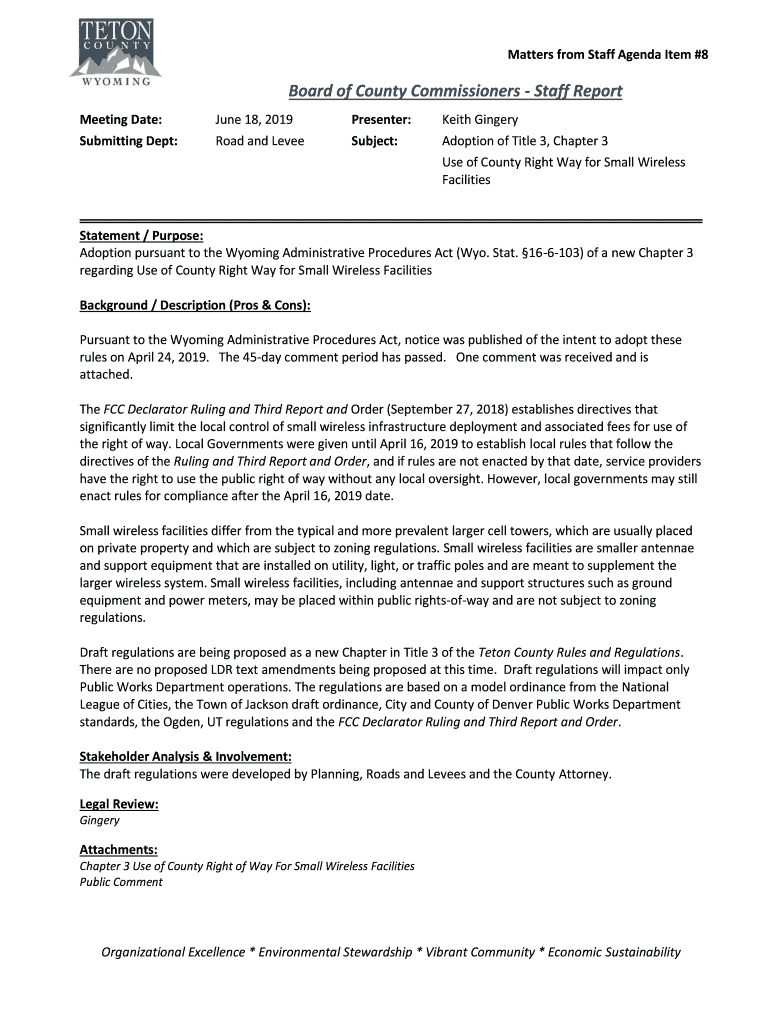 TETON
COUNTY
WYOMING

Matters from Staff Agenda Item #8

Board of County Commissioners - Staff Report

Meeting Date: June 18, 2019
Submitting Dept: Road and Levee
Presenter: Keith Gingery
Subject: Adoption of Title 3, Chapter 3 Use of County Right Way for Small Wireless Facilities

Statement / Purpose:
Adoption pursuant to the Wyoming Administrative Procedures Act (Wyo. Stat. §16-6-103) of a new Chapter 3 regarding Use of County Right Way for Small Wireless Facilities

Background / Description (Pros & Cons):

Pursuant to the Wyoming Administrative Procedures Act, notice was published of the intent to adopt these rules on April 24, 2019. The 45-day comment period has passed. One comment was received and is attached.

The FCC Declarator Ruling and Third Report and Order (September 27, 2018) establishes directives that significantly limit the local control of small wireless infrastructure deployment and associated fees for use of the right of way. Local Governments were given until April 16, 2019 to establish local rules that follow the directives of the Ruling and Third Report and Order, and if rules are not enacted by that date, service providers have the right to use the public right of way without any local oversight. However, local governments may still enact rules for compliance after the April 16, 2019 date.

Small wireless facilities differ from the typical and more prevalent larger cell towers, which are usually placed on private property and which are subject to zoning regulations. Small wireless facilities are smaller antennae and support equipment that are installed on utility, light, or traffic poles and are meant to supplement the larger wireless system. Small wireless facilities, including antennae and support structures such as ground equipment and power meters, may be placed within public rights-of-way and are not subject to zoning regulations.

Draft regulations are being proposed as a new Chapter in Title 3 of the Teton County Rules and Regulations. There are no proposed LDR text amendments being proposed at this time. Draft regulations will impact only Public Works Department operations. The regulations are based on a model ordinance from the National League of Cities, the Town of Jackson draft ordinance, City and County of Denver Public Works Department standards, the Ogden, UT regulations and the FCC Declarator Ruling and Third Report and Order.

Stakeholder Analysis & Involvement:
The draft regulations were developed by Planning, Roads and Levees and the County Attorney.

Legal Review:
Gingery

Attachments:
Chapter 3 Use of County Right of Way For Small Wireless Facilities
Public Comment

Organizational Excellence * Environmental Stewardship * Vibrant Community * Economic Sustainability